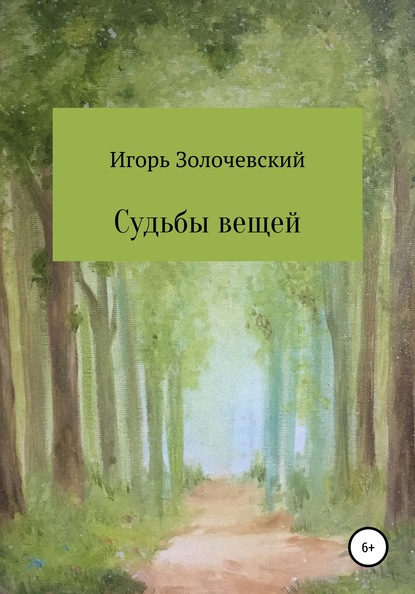 Игорь Золочевский

Судьбы вещей

6+